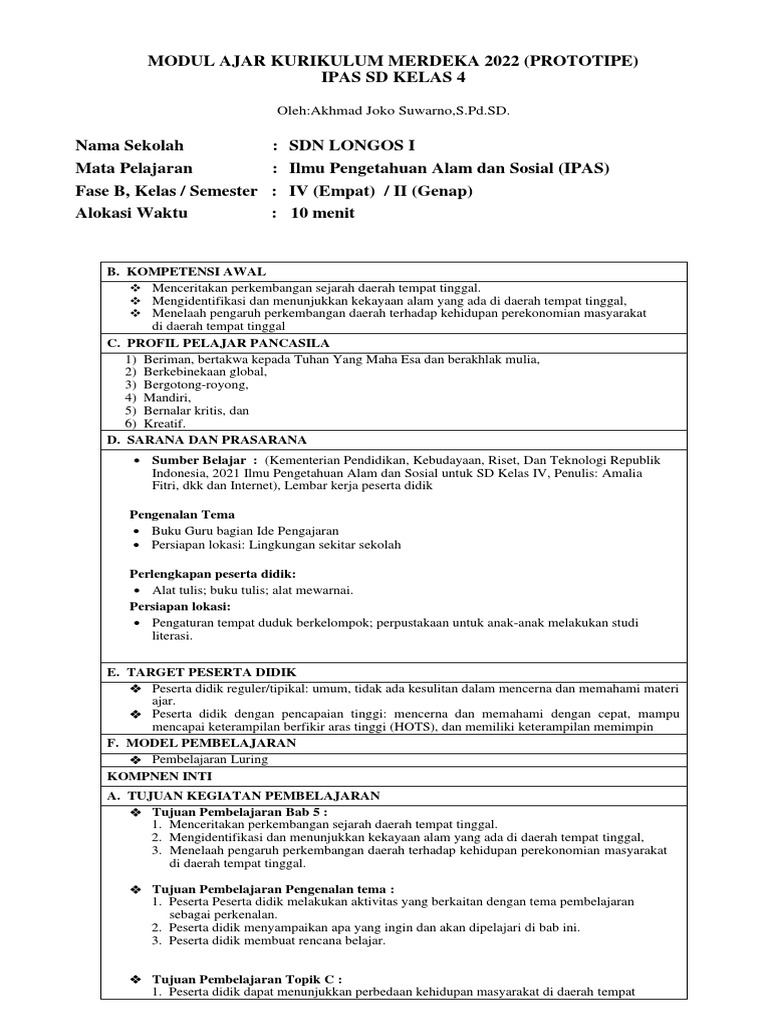 MODUL AJAR KURIKULUM MERDEKA 2022 (PROTOTIPE)
IPAS SD KELAS 4

Oleh:Akhmad Joko Suwarno,S.Pd.SD.

Nama Sekolah : SDN LONGOS I
Mata Pelajaran : Ilmu Pengetahuan Alam dan Sosial (IPAS)
Fase B, Kelas / Semester : IV (Empat) / II (Genap)
Alokasi Waktu : 10 menit

B. KOMPETENSI AWAL
❖ Menceritakan perkembangan sejarah daerah tempat tinggal.
❖ Mengidentifikasi dan menunjukkan kekayaan alam yang ada di daerah tempat tinggal,
❖ Menelaah pengaruh perkembangan daerah terhadap kehidupan perekonomian masyarakat di daerah tempat tinggal

C. PROFIL PELAJAR PANCASILA
1) Beriman, bertakwa kepada Tuhan Yang Maha Esa dan berakhlak mulia,
2) Berkebinekaan global,
3) Bergotong-royong,
4) Mandiri,
5) Bernalar kritis, dan
6) Kreatif.

D. SARANA DAN PRASARANA
• Sumber Belajar : (Kementerian Pendidikan, Kebudayaan, Riset, Dan Teknologi Republik Indonesia, 2021 Ilmu Pengetahuan Alam dan Sosial untuk SD Kelas IV, Penulis: Amalia Fitri, dkk dan Internet), Lembar kerja peserta didik

Pengenalan Tema
• Buku Guru bagian Ide Pengajaran
• Persiapan lokasi: Lingkungan sekitar sekolah

Perlengkapan peserta didik:
• Alat tulis; buku tulis; alat mewarnai.
Persiapan lokasi:
• Pengaturan tempat duduk berkelompok; perpustakaan untuk anak-anak melakukan studi literasi.

E. TARGET PESERTA DIDIK
❖ Peserta didik reguler/tipikal: umum, tidak ada kesulitan dalam mencerna dan memahami materi ajar.
❖ Peserta didik dengan pencapaian tinggi: mencerna dan memahami dengan cepat, mampu mencapai keterampilan berfikir aras tinggi (HOTS), dan memiliki keterampilan memimpin

F. MODEL PEMBELAJARAN
❖ Pembelajaran Luring

KOMPNEN INTI

A. TUJUAN KEGIATAN PEMBELAJARAN
❖ Tujuan Pembelajaran Bab 5 :
1. Menceritakan perkembangan sejarah daerah tempat tinggal.
2. Mengidentifikasi dan menunjukkan kekayaan alam yang ada di daerah tempat tinggal,
3. Menelaah pengaruh perkembangan daerah terhadap kehidupan perekonomian masyarakat di daerah tempat tinggal.

❖ Tujuan Pembelajaran Pengenalan tema :
1. Peserta Peserta didik melakukan aktivitas yang berkaitan dengan tema pembelajaran sebagai perkenalan.
2. Peserta didik menyampaikan apa yang ingin dan akan dipelajari di bab ini.
3. Peserta didik membuat rencana belajar.

❖ Tujuan Pembelajaran Topik C :
1. Peserta didik dapat menunjukkan perbedaan kehidupan masyarakat di daerah tempat